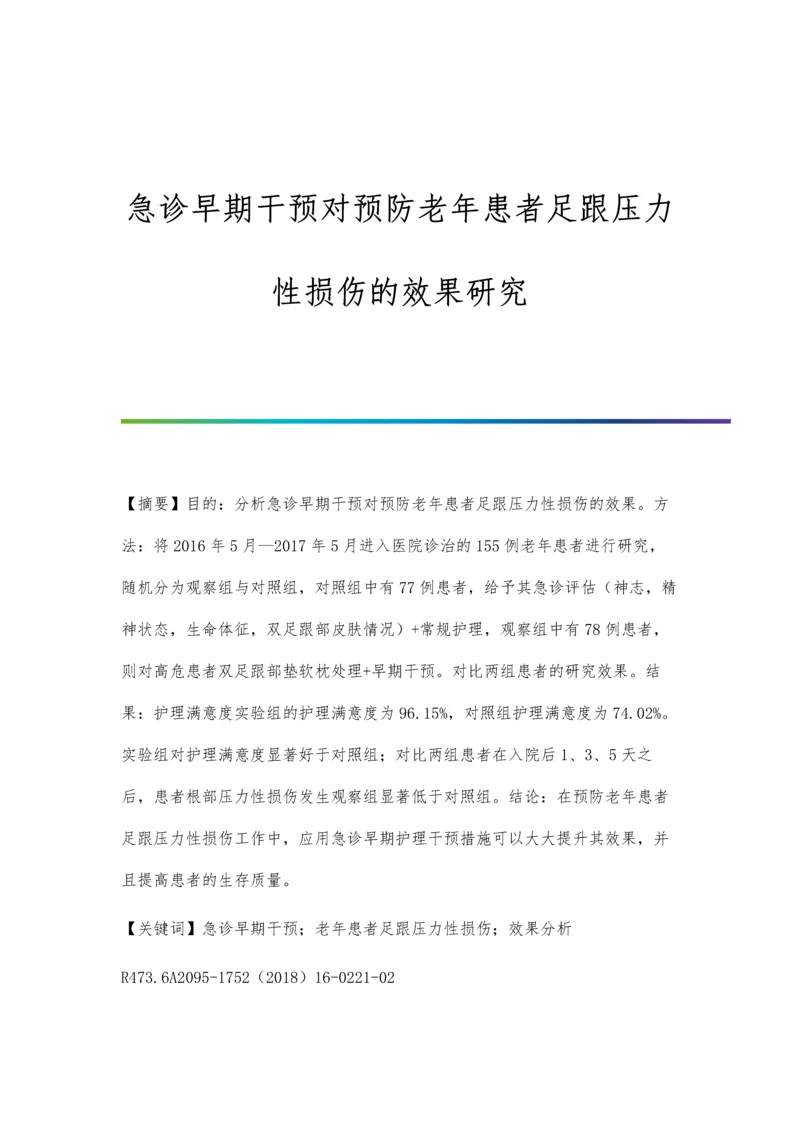 急诊早期干预对预防老年患者足跟压力性损伤的效果研究

【摘要】目的：分析急诊早期干预对预防老年患者足跟压力性损伤的效果。方法：将2016年5月—2017年5月进入医院诊治的155例老年患者进行研究，随机分为观察组与对照组，对照组中有77例患者，给予其急诊评估（神志，精神状态，生命体征，双足跟部皮肤情况）+常规护理，观察组中有78例患者，则对高危患者双足跟部垫软枕处理+早期干预。对比两组患者的研究效果。结果：护理满意度实验组的护理满意度为96.15%，对照组护理满意度为74.02%。实验组对护理满意度显著好于对照组；对比两组患者在入院后1、3、5天之后，患者根部压力性损伤发生观察组显著低于对照组。结论：在预防老年患者足跟压力性损伤工作中，应用急诊早期护理干预措施可以大大提升其效果，并且提高患者的生存质量。

【关键词】急诊早期干预；老年患者足跟压力性损伤；效果分析

R473.6A2095-1752（2018）16-0221-02